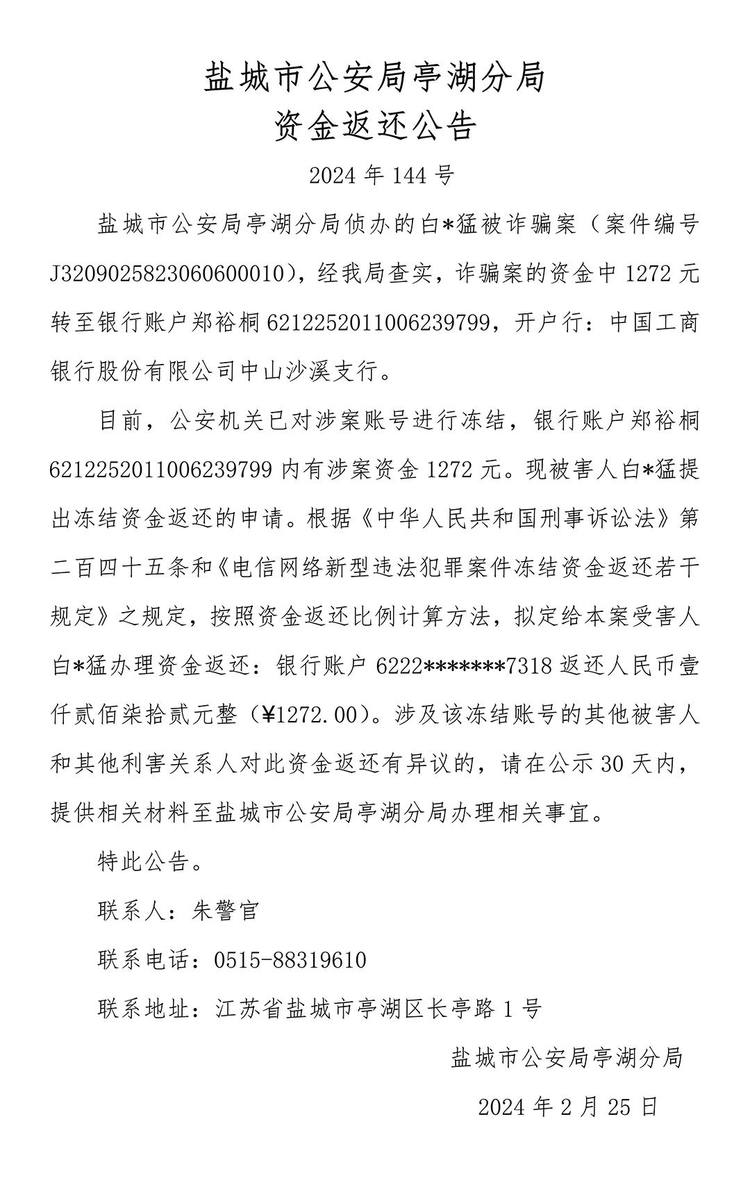 盐城市公安局亭湖分局
资金返还公告

2024 年 144 号

盐城市公安局亭湖分局侦办的白*猛被诈骗案（案件编号 J3209025823060600010），经我局查实，诈骗案的资金中 1272 元转至银行账户郑裕桐 6212252011006239799，开户行：中国工商银行股份有限公司中山沙溪支行。

目前，公安机关已对涉案账号进行冻结，银行账户郑裕桐 6212252011006239799 内有涉案资金 1272 元。现被害人白*猛提出冻结资金返还的申请。根据《中华人民共和国刑事诉讼法》第二百四十五条和《电信网络新型违法犯罪案件冻结资金返还若干规定》之规定，按照资金返还比例计算方法，拟定给本案受害人白*猛办理资金返还：银行账户 6222*******7318 返还人民币壹仟贰佰柒拾贰元整（¥1272.00）。涉及该冻结账号的其他被害人和其他利害关系人对此资金返还有异议的，请在公示 30 天内，提供相关材料至盐城市公安局亭湖分局办理相关事宜。

特此公告。

联系人：朱警官

联系电话：0515-88319610

联系地址：江苏省盐城市亭湖区长亭路 1 号

盐城市公安局亭湖分局

2024 年 2 月 25 日